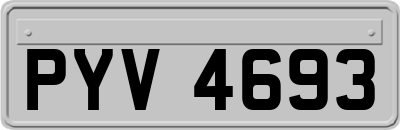 PYV 4693